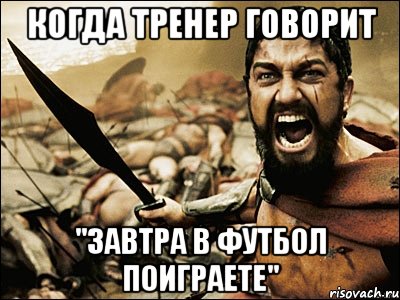 КОГДА ТРЕНЕР ГОВОРИТ

"ЗАВТРА В ФУТБОЛ ПОИГРАЕТЕ"

risovach.ru